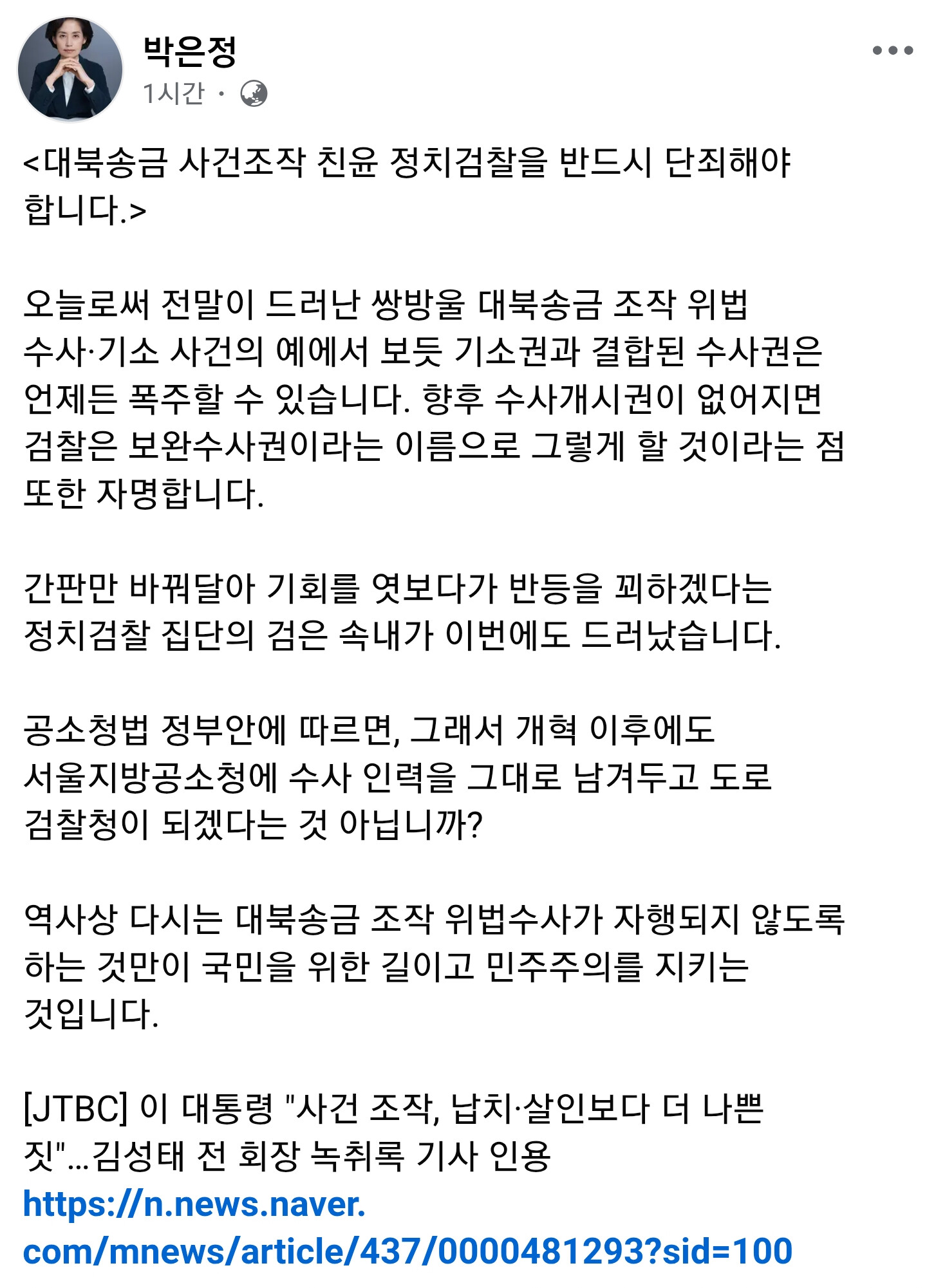 박은정
1시간 ·

<대북송금 사건조작 친윤 정치검찰을 반드시 단죄해야 합니다.>

오늘로써 전말이 드러난 쌍방울 대북송금 조작 위법 수사·기소 사건의 예에서 보듯 기소권과 결합된 수사권은 언제든 폭주할 수 있습니다. 향후 수사개시권이 없어지면 검찰은 보완수사권이라는 이름으로 그렇게 할 것이라는 점 또한 자명합니다.

간판만 바꿔달아 기회를 엿보다가 반등을 꾀하겠다는 정치검찰 집단의 검은 속내가 이번에도 드러났습니다.

공소청법 정부안에 따르면, 그래서 개혁 이후에도 서울지방공소청에 수사 인력을 그대로 남겨두고 도로 검찰청이 되겠다는 것 아닙니까?

역사상 다시는 대북송금 조작 위법수사가 자행되지 않도록 하는 것만이 국민을 위한 길이고 민주주의를 지키는 것입니다.

[JTBC] 이 대통령 "사건 조작, 납치·살인보다 더 나쁜 짓"...김성태 전 회장 녹취록 기사 인용
https://n.news.naver.com/mnews/article/437/0000481293?sid=100